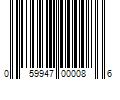 0 59947 00008 6